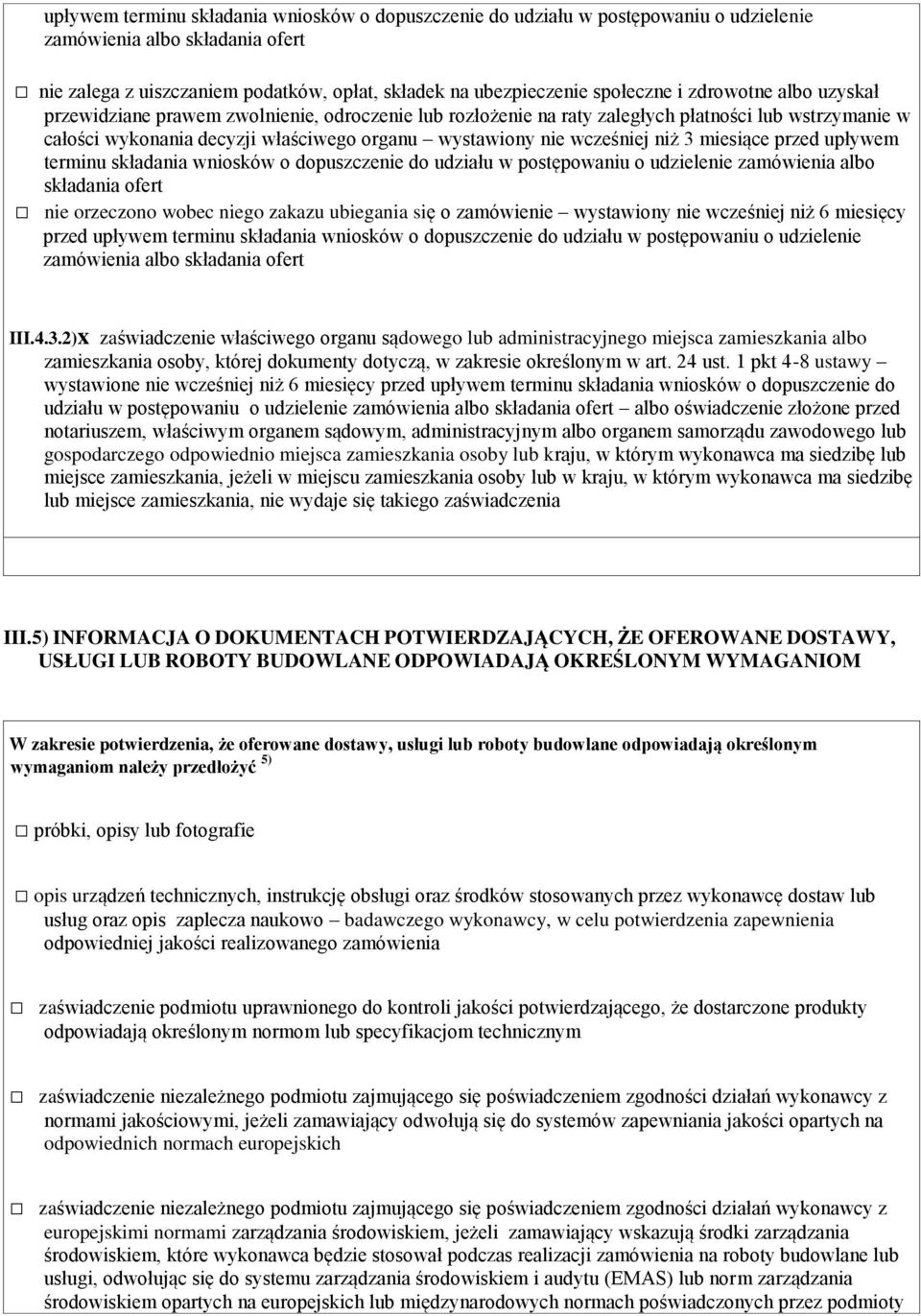 upływem terminu składania wniosków o dopuszczenie do udziału w postępowaniu o udzielenie zamówienia albo składania ofert

☐ nie zalega z uiszczaniem podatków, opłat, składek na ubezpieczenie społeczne i zdrowotne albo uzyskał przewidziane prawem zwolnienie, odroczenie lub rozłożenie na raty zaległych płatności lub wstrzymanie w całości wykonania decyzji właściwego organu – wystawiony nie wcześniej niż 3 miesiące przed upływem terminu składania wniosków o dopuszczenie do udziału w postępowaniu o udzielenie zamówienia albo składania ofert

☐ nie orzeczono wobec niego zakazu ubiegania się o zamówienie – wystawiony nie wcześniej niż 6 miesięcy przed upływem terminu składania wniosków o dopuszczenie do udziału w postępowaniu o udzielenie zamówienia albo składania ofert

III.4.3.2)x zaświadczenie właściwego organu sądowego lub administracyjnego miejsca zamieszkania albo zamieszkania osoby, której dokumenty dotyczą, w zakresie określonym w art. 24 ust. 1 pkt 4-8 ustawy – wystawione nie wcześniej niż 6 miesięcy przed upływem terminu składania wniosków o dopuszczenie do udziału w postępowaniu o udzielenie zamówienia albo składania ofert – albo oświadczenie złożone przed notariuszem, właściwym organem sądowym, administracyjnym albo organem samorządu zawodowego lub gospodarczego odpowiednio miejsca zamieszkania osoby lub kraju, w którym wykonawca ma siedzibę lub miejsce zamieszkania, jeżeli w miejscu zamieszkania osoby lub w kraju, w którym wykonawca ma siedzibę lub miejsce zamieszkania, nie wydaje się takiego zaświadczenia

III.5) INFORMACJA O DOKUMENTACH POTWIERDZAJĄCYCH, ŻE OFEROWANE DOSTAWY, USŁUGI LUB ROBOTY BUDOWLANE ODPOWIADAJĄ OKREŚLONYM WYMAGANIOM

W zakresie potwierdzenia, że oferowane dostawy, usługi lub roboty budowlane odpowiadają określonym wymaganiom należy przedłożyć $^{5)}$

☐ próbki, opisy lub fotografie

☐ opis urządzeń technicznych, instrukcję obsługi oraz środków stosowanych przez wykonawcę dostaw lub usług oraz opis zaplecza naukowo – badawczego wykonawcy, w celu potwierdzenia zapewnienia odpowiedniej jakości realizowanego zamówienia

☐ zaświadczenie podmiotu uprawnionego do kontroli jakości potwierdzającego, że dostarczone produkty odpowiadają określonym normom lub specyfikacjom technicznym

☐ zaświadczenie niezależnego podmiotu zajmującego się poświadczeniem zgodności działań wykonawcy z normami jakościowymi, jeżeli zamawiający odwołują się do systemów zapewniania jakości opartych na odpowiednich normach europejskich

☐ zaświadczenie niezależnego podmiotu zajmującego się poświadczeniem zgodności działań wykonawcy z europejskimi normami zarządzania środowiskiem, jeżeli zamawiający wskazują środki zarządzania środowiskiem, które wykonawca będzie stosował podczas realizacji zamówienia na roboty budowlane lub usługi, odwołując się do systemu zarządzania środowiskiem i audytu (EMAS) lub norm zarządzania środowiskiem opartych na europejskich lub międzynarodowych normach poświadczonych przez podmioty